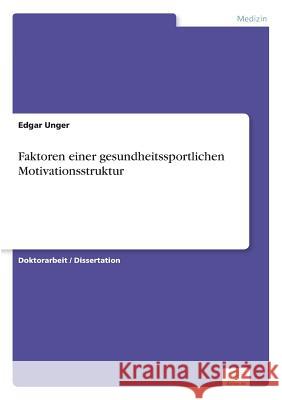 Medizin

Edgar Unger

Faktoren einer gesundheitssportlichen Motivationsstruktur

Doktorarbeit / Dissertation

Kraina Książek